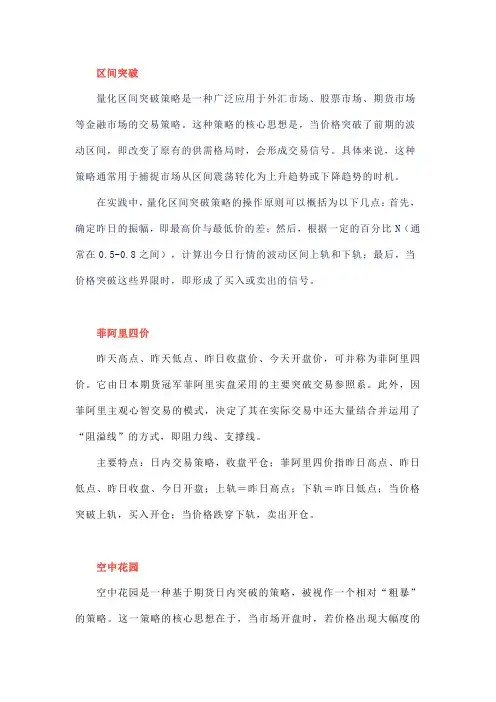 区间突破

量化区间突破策略是一种广泛应用于外汇市场、股票市场、期货市场等金融市场的交易策略。这种策略的核心思想是，当价格突破了前期的波动区间，即改变了原有的供需格局时，会形成交易信号。具体来说，这种策略通常用于捕捉市场从区间震荡转化为上升趋势或下降趋势的时机。

在实践中，量化区间突破策略的操作原则可以概括为以下几点：首先，确定昨日的振幅，即最高价与最低价的差；然后，根据一定的百分比 N（通常在 0.5-0.8 之间），计算出今日行情的波动区间上轨和下轨；最后，当价格突破这些界限时，即形成了买入或卖出的信号。

菲阿里四价

昨天高点、昨天低点、昨日收盘价、今天开盘价，可并称为菲阿里四价。它由日本期货冠军菲阿里实盘采用的主要突破交易参照系。此外，因菲阿里主观心智交易的模式，决定了其在实际交易中还大量结合并运用了“阻溢线”的方式，即阻力线、支撑线。

主要特点：日内交易策略，收盘平仓；菲阿里四价指昨日高点、昨日低点、昨日收盘、今日开盘；上轨＝昨日高点；下轨＝昨日低点；当价格突破上轨，买入开仓；当价格跌穿下轨，卖出开仓。

空中花园

空中花园是一种基于期货日内突破的策略，被视作一个相对“粗暴”的策略。这一策略的核心思想在于，当市场开盘时，若价格出现大幅度的